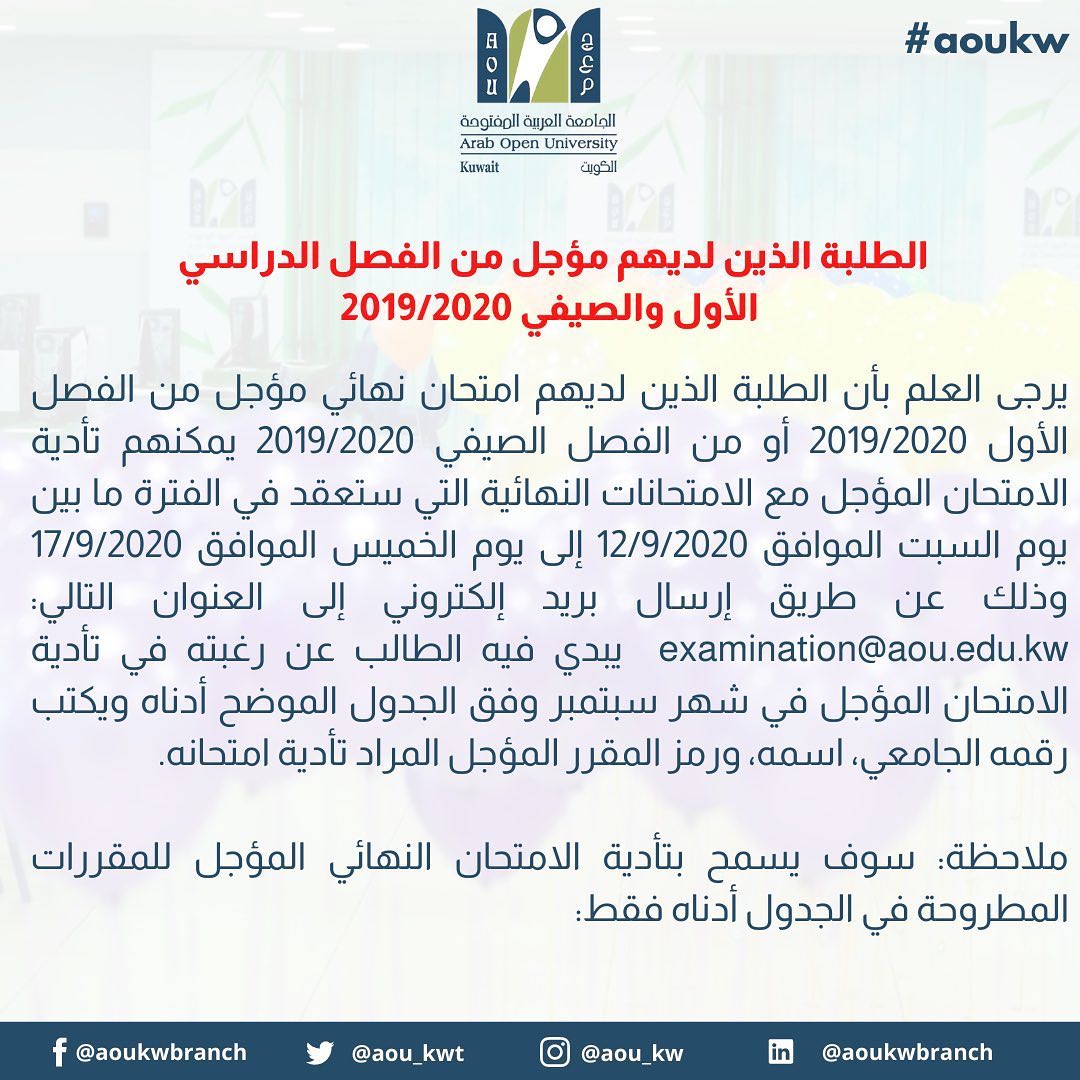 #aoukw

AOU
الجامعة العربية المفتوحة
Arab Open University
Kuwait الكويت

الطلبة الذين لديهم مؤجل من الفصل الدراسي الأول والصيفي 2019/2020

يرجى العلم بأن الطلبة الذين لديهم امتحان نهائي مؤجل من الفصل الأول 2019/2020 أو من الفصل الصيفي 2019/2020 يمكنهم تأدية الامتحان المؤجل مع الامتحانات النهائية التي ستعقد في الفترة ما بين يوم السبت الموافق 12/9/2020 إلى يوم الخميس الموافق 17/9/2020 وذلك عن طريق إرسال بريد إلكتروني إلى العنوان التالي: examination@aou.edu.kw يبدي فيه الطالب عن رغبته في تأدية الامتحان المؤجل في شهر سبتمبر وفق الجدول الموضح أدناه ويكتب رقمه الجامعي، اسمه، ورمز المقرر المؤجل المراد تأدية امتحانه.

ملاحظة: سوف يسمح بتأدية الامتحان النهائي المؤجل للمقررات المطروحة في الجدول أدناه فقط:

@aoukwbranch @aou_kwt @aou_kw @aoukwbranch